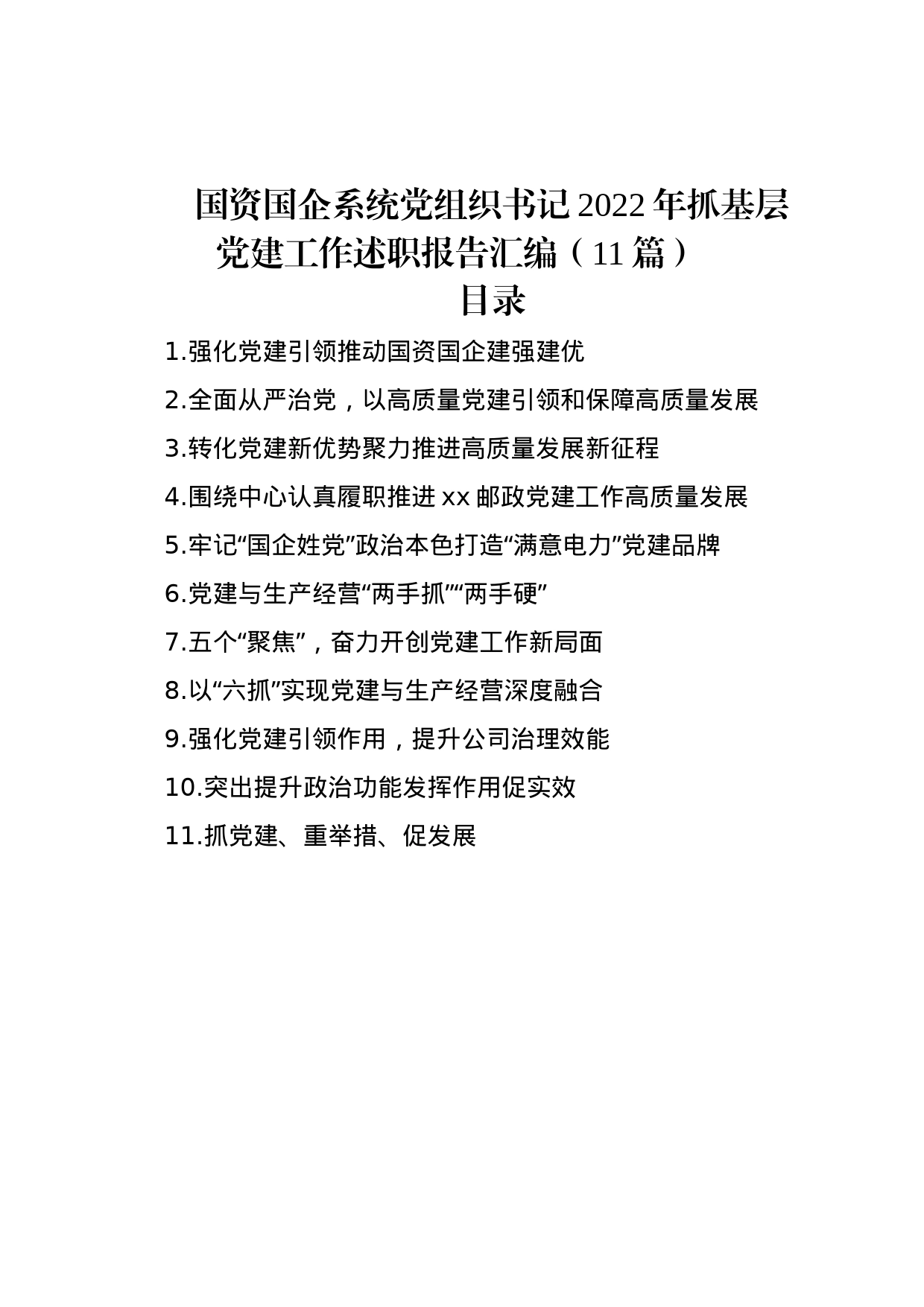 国资国企系统党组织书记2022年抓基层党建工作述职报告汇编（11篇）

目录

1.强化党建引领推动国资国企建强建优

2.全面从严治党，以高质量党建引领和保障高质量发展

3.转化党建新优势聚力推进高质量发展新征程

4.围绕中心认真履职推进xx邮政党建工作高质量发展

5.牢记“国企姓党”政治本色打造“满意电力”党建品牌

6.党建与生产经营“两手抓”“两手硬”

7.五个“聚焦”，奋力开创党建工作新局面

8.以“六抓”实现党建与生产经营深度融合

9.强化党建引领作用，提升公司治理效能

10.突出提升政治功能发挥作用促实效

11.抓党建、重举措、促发展